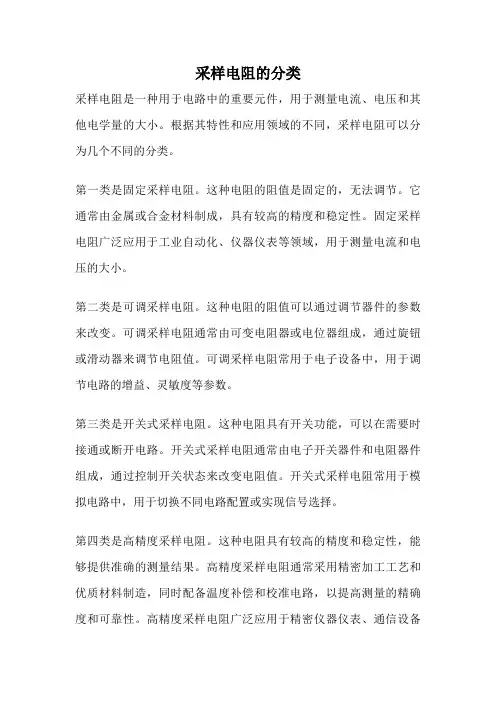 采样电阻的分类

采样电阻是一种用于电路中的重要元件，用于测量电流、电压和其他电学量的大小。根据其特性和应用领域的不同，采样电阻可以分为几个不同的分类。

第一类是固定采样电阻。这种电阻的阻值是固定的，无法调节。它通常由金属或合金材料制成，具有较高的精度和稳定性。固定采样电阻广泛应用于工业自动化、仪器仪表等领域，用于测量电流和电压的大小。

第二类是可调采样电阻。这种电阻的阻值可以通过调节器件的参数来改变。可调采样电阻通常由可变电阻器或电位器组成，通过旋钮或滑动器来调节电阻值。可调采样电阻常用于电子设备中，用于调节电路的增益、灵敏度等参数。

第三类是开关式采样电阻。这种电阻具有开关功能，可以在需要时接通或断开电路。开关式采样电阻通常由电子开关器件和电阻器件组成，通过控制开关状态来改变电阻值。开关式采样电阻常用于模拟电路中，用于切换不同电路配置或实现信号选择。

第四类是高精度采样电阻。这种电阻具有较高的精度和稳定性，能够提供准确的测量结果。高精度采样电阻通常采用精密加工工艺和优质材料制造，同时配备温度补偿和校准电路，以提高测量的精确度和可靠性。高精度采样电阻广泛应用于精密仪器仪表、通信设备